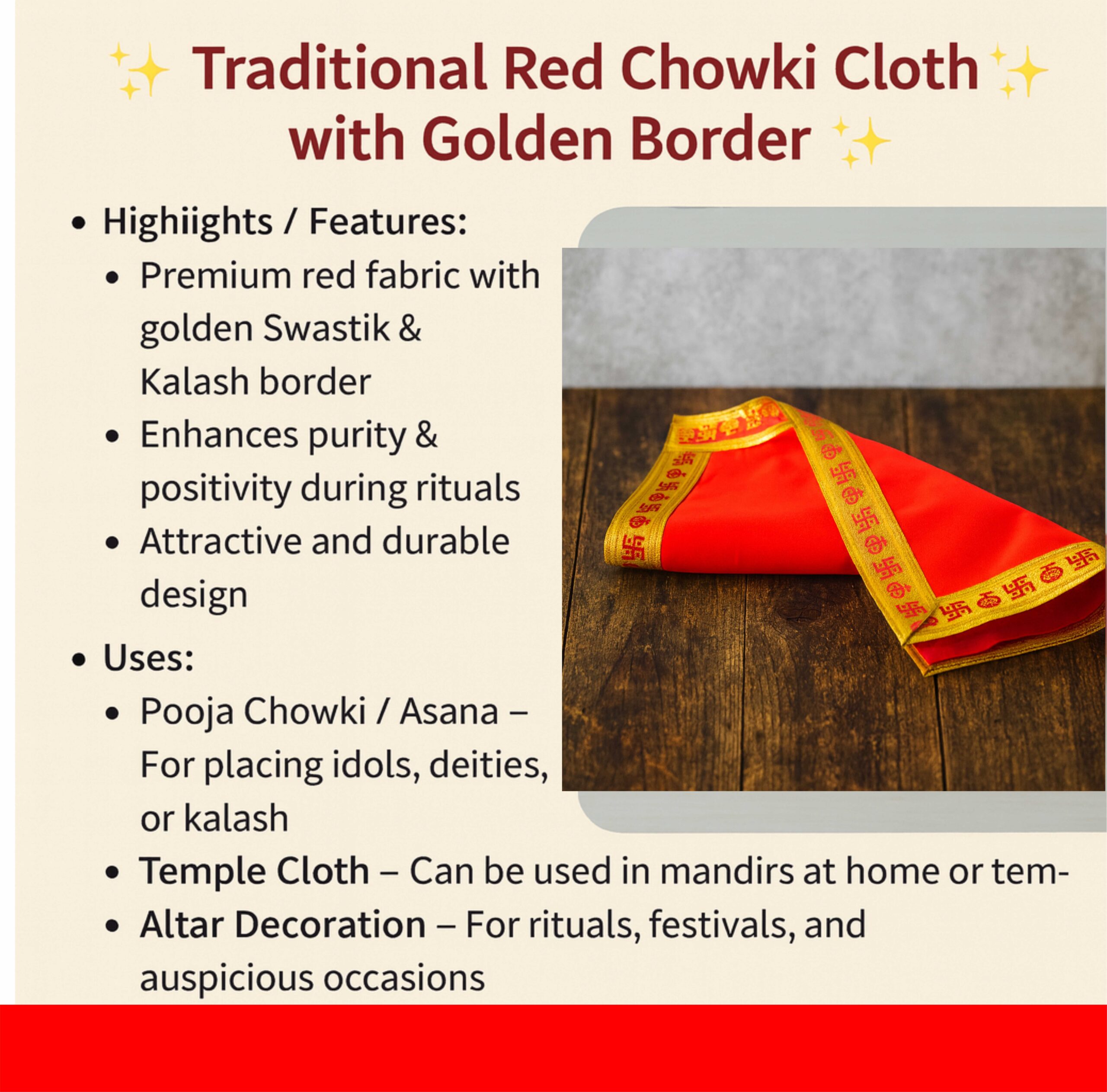 ✨ Traditional Red Chowki Cloth ✨ with Golden Border ✨

• Highiights / Features:
• Premium red fabric with golden Swastik & Kalash border
• Enhances purity & positivity during rituals
• Attractive and durable design

• Uses:
• Pooja Chowki / Asana – For placing idols, deities, or kalash
• Temple Cloth – Can be used in mandirs at home or tem-
• Altar Decoration – For rituals, festivals, and auspicious occasions